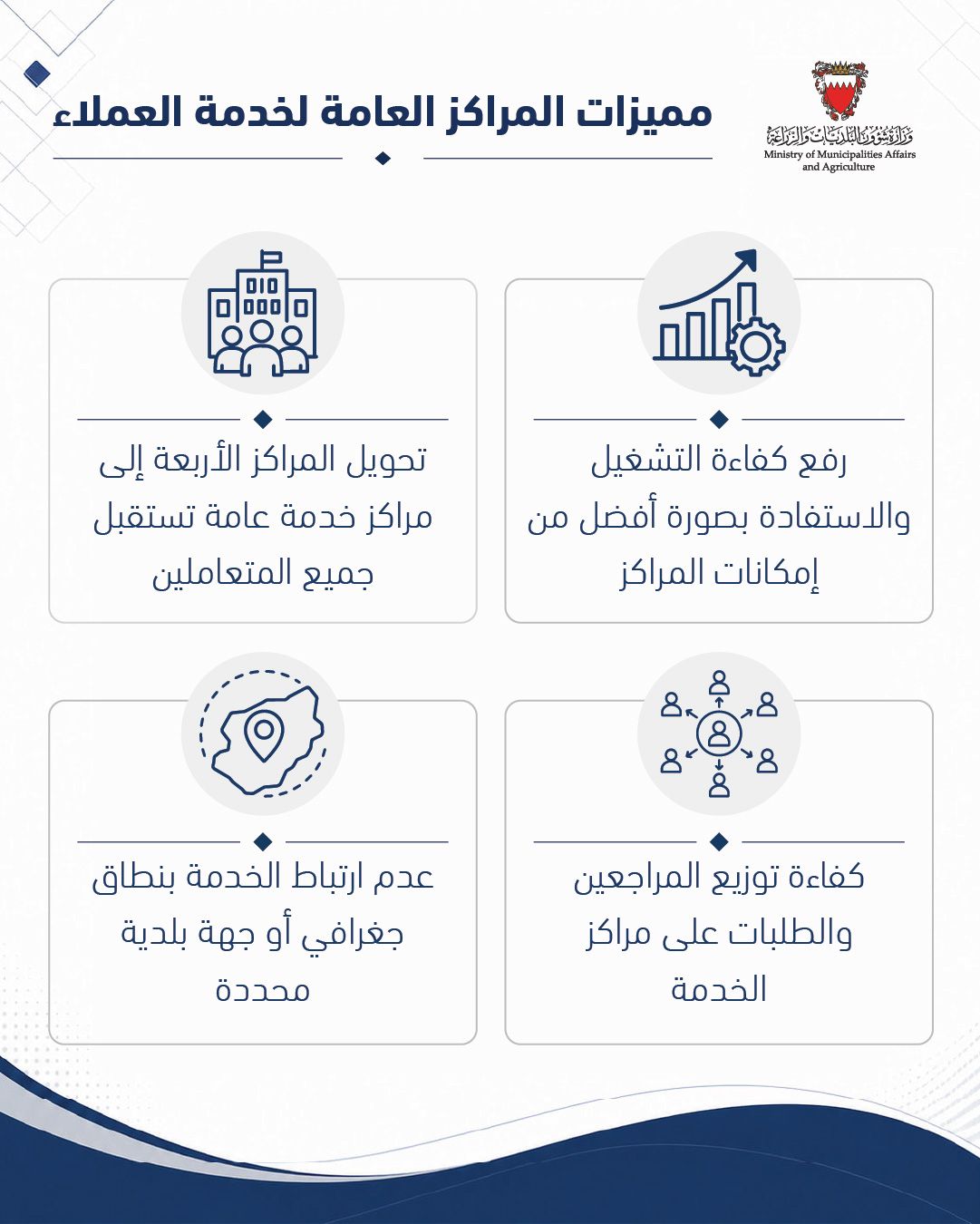 وزارة شؤون البلديات والزراعة
Ministry of Municipalities Affairs and Agriculture

مميزات المراكز العامة لخدمة العملاء

رفع كفاءة التشغيل والاستفادة بصورة أفضل من إمكانات المراكز

تحويل المراكز الأربعة إلى مراكز خدمة عامة تستقبل جميع المتعاملين

كفاءة توزيع المراجعين والطلبات على مراكز الخدمة

عدم ارتباط الخدمة بنطاق جغرافي أو جهة بلدية محددة